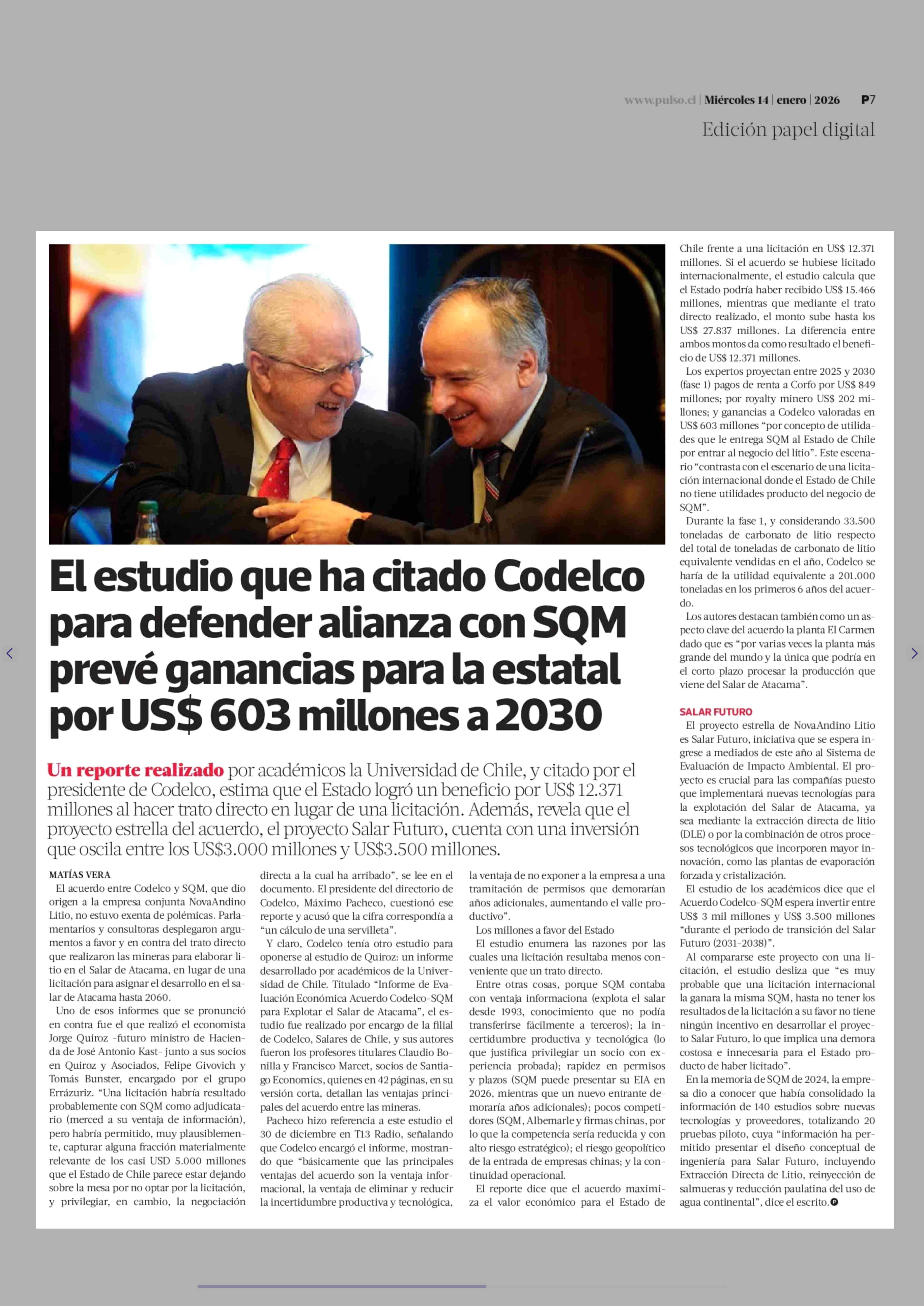 www.pulso.cl | Miércoles 14 | enero | 2026 P7

Edición papel digital

El estudio que ha citado Codelco para defender alianza con SQM prevé ganancias para la estatal por US$ 603 millones a 2030

Un reporte realizado por académicos la Universidad de Chile, y citado por el presidente de Codelco, estima que el Estado logró un beneficio por US$ 12.371 millones al hacer trato directo en lugar de una licitación. Además, revela que el proyecto estrella del acuerdo, el proyecto Salar Futuro, cuenta con una inversión que oscila entre los US$3.000 millones y US$3.500 millones.

MATÍAS VERA

El acuerdo entre Codelco y SQM, que dio origen a la empresa conjunta NovaAndino Litio, no estuvo exenta de polémicas. Parlamentarios y consultoras desplegaron argumentos a favor y en contra del trato directo que realizaron las mineras para elaborar litio en el Salar de Atacama, en lugar de una licitación para asignar el desarrollo en el salar de Atacama hasta 2060.

Uno de esos informes que se pronunció en contra fue el que realizó el economista Jorge Quiroz -futuro ministro de Hacienda de José Antonio Kast- junto a sus socios en Quiroz y Asociados, Felipe Givovich y Tomás Bunster, encargado por el grupo Errázuriz. “Una licitación habría resultado probablemente con SQM como adjudicatario (merced a su ventaja de información), pero habría permitido, muy plausiblemente, capturar alguna fracción materialmente relevante de los casi USD 5.000 millones que el Estado de Chile parece estar dejando sobre la mesa por no optar por la licitación, y privilegiar, en cambio, la negociación directa a la cual ha arribado”, se lee en el documento. El presidente del directorio de Codelco, Máximo Pacheco, cuestionó ese reporte y acusó que la cifra correspondía a “un cálculo de una servilleta”.

Y claro, Codelco tenía otro estudio para oponerse al estudio de Quiroz: un informe desarrollado por académicos de la Universidad de Chile. Titulado “Informe de Evaluación Económica Acuerdo Codelco-SQM para Explotar el Salar de Atacama”, el estudio fue realizado por encargo de la filial de Codelco, Salares de Chile, y sus autores fueron los profesores titulares Claudio Bonilla y Francisco Marcet, socios de Santiago Economics, quienes en 42 páginas, en su versión corta, detallan las ventajas principales del acuerdo entre las mineras.

Pacheco hizo referencia a este estudio el 30 de diciembre en T13 Radio, señalando que Codelco encargó el informe, mostrando que “básicamente que las principales ventajas del acuerdo son la ventaja informacional, la ventaja de eliminar y reducir la incertidumbre productiva y tecnológica, la ventaja de no exponer a la empresa a una tramitación de permisos que demorarían años adicionales, aumentando el valle productivo”.

Los millones a favor del Estado

El estudio enumera las razones por las cuales una licitación resultaba menos conveniente que un trato directo.

Entre otras cosas, porque SQM contaba con ventaja informaciona (explota el salar desde 1993, conocimiento que no podía transferirse fácilmente a terceros); la incertidumbre productiva y tecnológica (lo que justifica privilegiar un socio con experiencia probada); rapidez en permisos y plazos (SQM puede presentar su EIA en 2026, mientras que un nuevo entrante demoraría años adicionales); pocos competidores (SQM, Albemarle y firmas chinas, por lo que la competencia sería reducida y con alto riesgo estratégico); el riesgo geopolítico de la entrada de empresas chinas; y la continuidad operacional.

El reporte dice que el acuerdo maximiza el valor económico para el Estado de Chile frente a una licitación en US$ 12.371 millones. Si el acuerdo se hubiese licitado internacionalmente, el estudio calcula que el Estado podría haber recibido US$ 15.466 millones, mientras que mediante el trato directo realizado, el monto sube hasta los US$ 27.837 millones. La diferencia entre ambos montos da como resultado el beneficio de US$ 12.371 millones.

Los expertos proyectan entre 2025 y 2030 (fase 1) pagos de renta a Corfo por US$ 849 millones; por royalty minero US$ 202 millones; y ganancias a Codelco valoradas en US$ 603 millones “por concepto de utilidades que le entrega SQM al Estado de Chile por entrar al negocio del litio”. Este escenario “contrasta con el escenario de una licitación internacional donde el Estado de Chile no tiene utilidades producto del negocio de SQM”.

Durante la fase 1, y considerando 33.500 toneladas de carbonato de litio respecto del total de toneladas de carbonato de litio equivalente vendidas en el año, Codelco se haría de la utilidad equivalente a 201.000 toneladas en los primeros 6 años del acuerdo.

Los autores destacan también como un aspecto clave del acuerdo la planta El Carmen dado que es “por varias veces la planta más grande del mundo y la única que podría en el corto plazo procesar la producción que viene del Salar de Atacama”.

SALAR FUTURO

El proyecto estrella de NovaAndino Litio es Salar Futuro, iniciativa que se espera ingrese a mediados de este año al Sistema de Evaluación de Impacto Ambiental. El proyecto es crucial para las compañías puesto que implementará nuevas tecnologías para la explotación del Salar de Atacama, ya sea mediante la extracción directa de litio (DLE) o por la combinación de otros procesos tecnológicos que incorporen mayor innovación, como las plantas de evaporación forzada y cristalización.

El estudio de los académicos dice que el Acuerdo Codelco-SQM espera invertir entre US$ 3 mil millones y US$ 3.500 millones “durante el periodo de transición del Salar Futuro (2031-2038)”.

Al compararse este proyecto con una licitación, el estudio desliza que “es muy probable que una licitación internacional la ganara la misma SQM, hasta no tener los resultados de la licitación a su favor no tiene ningún incentivo en desarrollar el proyecto Salar Futuro, lo que implica una demora costosa e innecesaria para el Estado producto de haber licitado”.

En la memoria de SQM de 2024, la empresa dio a conocer que había consolidado la información de 140 estudios sobre nuevas tecnologías y proveedores, totalizando 20 pruebas piloto, cuya “información ha permitido presentar el diseño conceptual de ingeniería para Salar Futuro, incluyendo Extracción Directa de Litio, reinyección de salmueras y reducción paulatina del uso de agua continental”, dice el escrito.